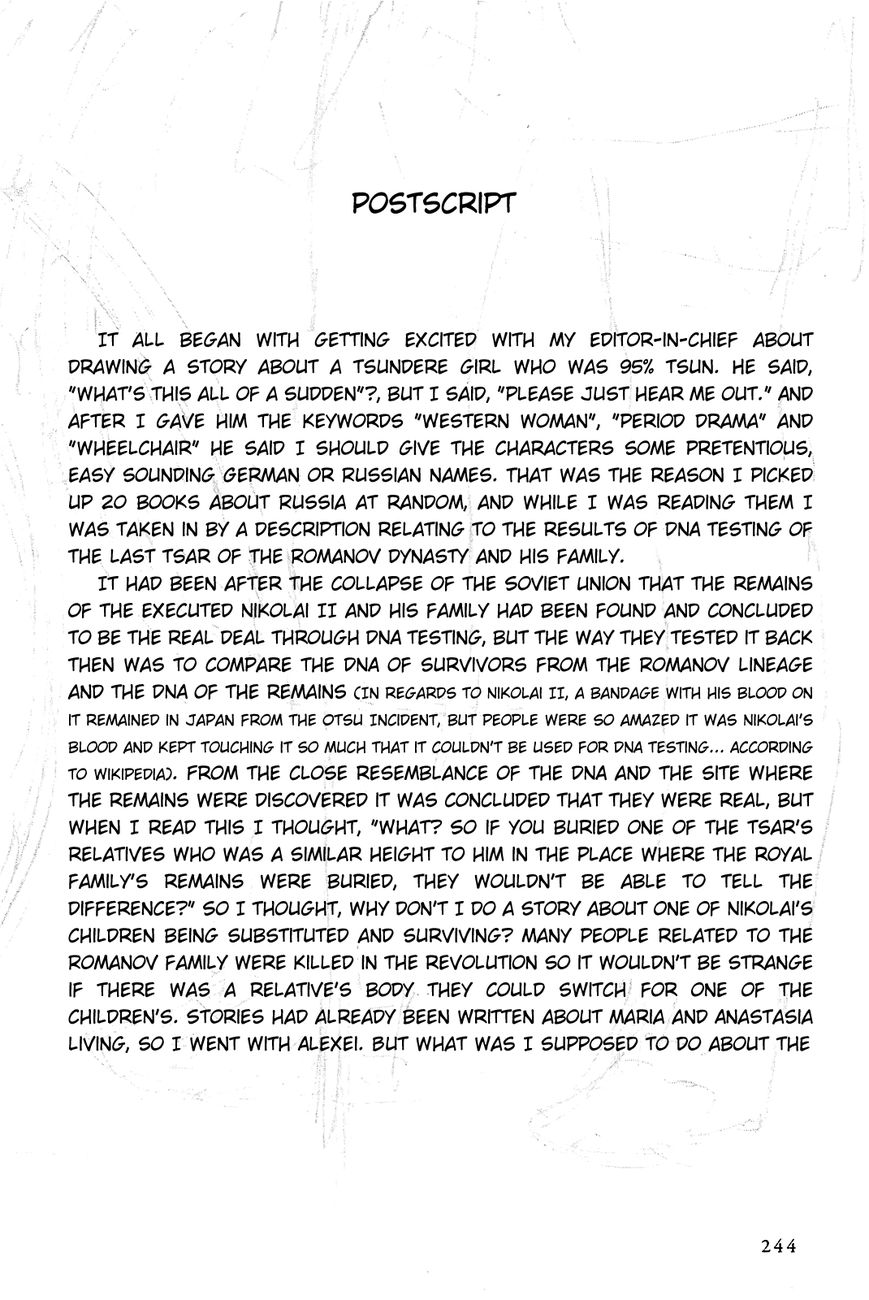 POSTSCRIPT

IT ALL BEGAN WITH GETTING EXCITED WITH MY EDITOR-IN-CHIEF ABOUT DRAWING A STORY ABOUT A TSUNDERE GIRL WHO WAS 95% TSUN. HE SAID, "WHAT'S THIS ALL OF A SUDDEN"?, BUT I SAID, "PLEASE JUST HEAR ME OUT." AND AFTER I GAVE HIM THE KEYWORDS "WESTERN WOMAN", "PERIOD DRAMA" AND "WHEELCHAIR" HE SAID I SHOULD GIVE THE CHARACTERS SOME PRETENTIOUS, EASY SOUNDING GERMAN OR RUSSIAN NAMES. THAT WAS THE REASON I PICKED UP 20 BOOKS ABOUT RUSSIA AT RANDOM, AND WHILE I WAS READING THEM I WAS TAKEN IN BY A DESCRIPTION RELATING TO THE RESULTS OF DNA TESTING OF THE LAST TSAR OF THE ROMANOV DYNASTY AND HIS FAMILY.

IT HAD BEEN AFTER THE COLLAPSE OF THE SOVIET UNION THAT THE REMAINS OF THE EXECUTED NIKOLAI II AND HIS FAMILY HAD BEEN FOUND AND CONCLUDED TO BE THE REAL DEAL THROUGH DNA TESTING, BUT THE WAY THEY TESTED IT BACK THEN WAS TO COMPARE THE DNA OF SURVIVORS FROM THE ROMANOV LINEAGE AND THE DNA OF THE REMAINS (IN REGARDS TO NIKOLAI II, A BANDAGE WITH HIS BLOOD ON IT REMAINED IN JAPAN FROM THE OTSU INCIDENT, BUT PEOPLE WERE SO AMAZED IT WAS NIKOLAI'S BLOOD AND KEPT TOUCHING IT SO MUCH THAT IT COULDN'T BE USED FOR DNA TESTING... ACCORDING TO WIKIPEDIA). FROM THE CLOSE RESEMBLANCE OF THE DNA AND THE SITE WHERE THE REMAINS WERE DISCOVERED IT WAS CONCLUDED THAT THEY WERE REAL, BUT WHEN I READ THIS I THOUGHT, "WHAT? SO IF YOU BURIED ONE OF THE TSAR'S RELATIVES WHO WAS A SIMILAR HEIGHT TO HIM IN THE PLACE WHERE THE ROYAL FAMILY'S REMAINS WERE BURIED, THEY WOULDN'T BE ABLE TO TELL THE DIFFERENCE?" SO I THOUGHT, WHY DON'T I DO A STORY ABOUT ONE OF NIKOLAI'S CHILDREN BEING SUBSTITUTED AND SURVIVING? MANY PEOPLE RELATED TO THE ROMANOV FAMILY WERE KILLED IN THE REVOLUTION SO IT WOULDN'T BE STRANGE IF THERE WAS A RELATIVE'S BODY THEY COULD SWITCH FOR ONE OF THE CHILDREN'S. STORIES HAD ALREADY BEEN WRITTEN ABOUT MARIA AND ANASTASIA LIVING, SO I WENT WITH ALEXEI. BUT WHAT WAS I SUPPOSED TO DO ABOUT THE

244